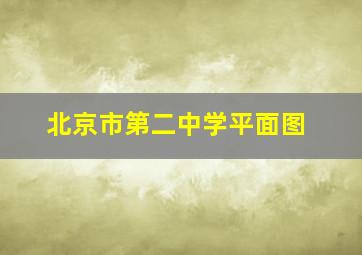 北京市第二中学平面图